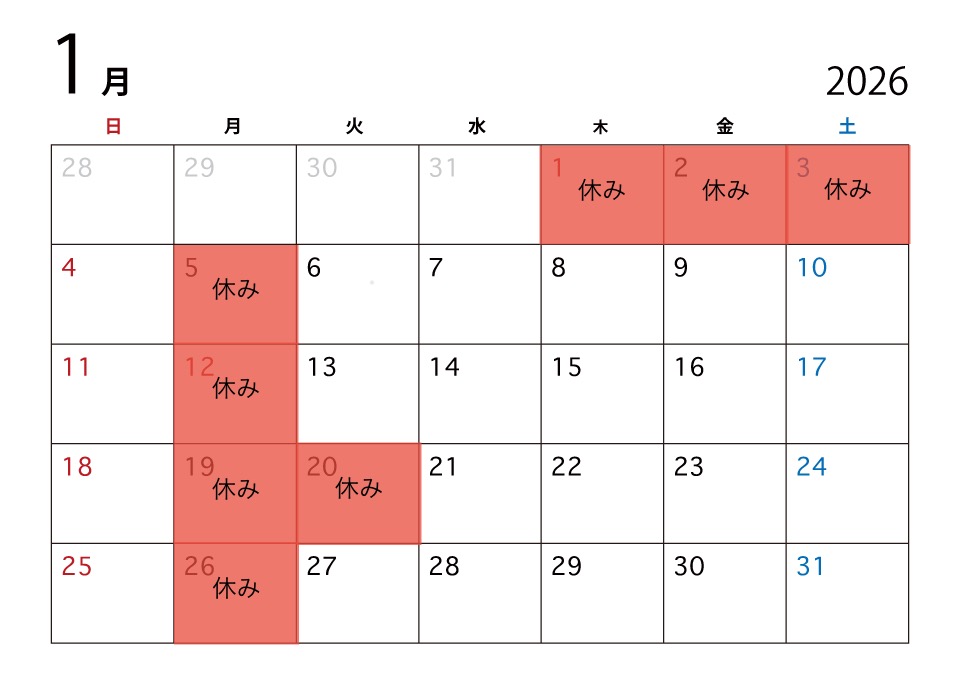 1月

2026

| 日 | 月 | 火 | 水 | 木 | 金 | 土 |
|---|---|---|---|---|---|---|
| 28 | 29 | 30 | 31 | 1 休み | 2 休み | 3 休み |
| 4 | 5 休み | 6 | 7 | 8 | 9 | 10 |
| 11 | 12 休み | 13 | 14 | 15 | 16 | 17 |
| 18 | 19 休み | 20 休み | 21 | 22 | 23 | 24 |
| 25 | 26 休み | 27 | 28 | 29 | 30 | 31 |